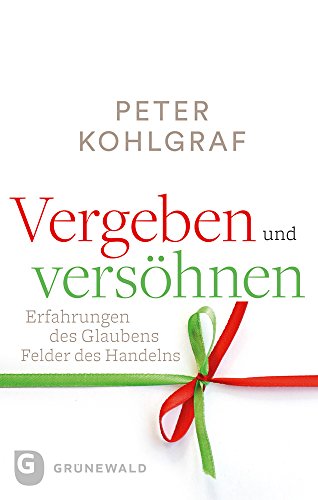 PETER
KOHLGRAF

Vergeben und versöhnen

Erfahrungen
des Glaubens
Felder des Handelns

G GRÜNEWALD